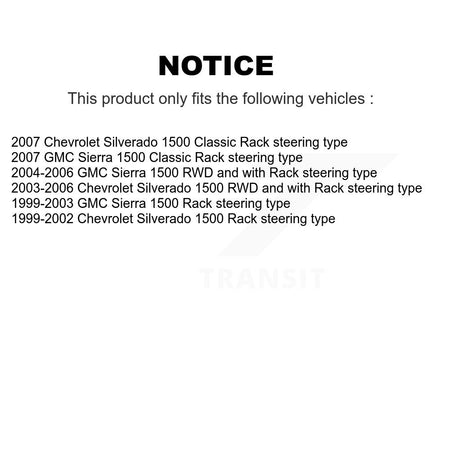 NOTICE

This product only fits the following vehicles :

2007 Chevrolet Silverado 1500 Classic Rack steering type
2007 GMC Sierra 1500 Classic Rack steering type
2004-2006 GMC Sierra 1500 RWD and with Rack steering type
2003-2006 Chevrolet Silverado 1500 RWD and with Rack steering type
1999-2003 GMC Sierra 1500 Rack steering type
1999-2002 Chevrolet Silverado 1500 Rack steering type

TRANSIT